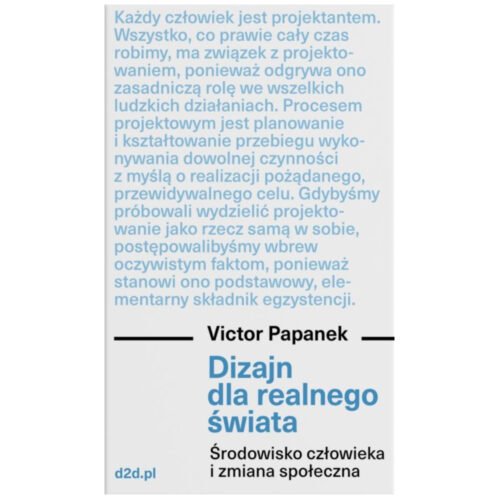 Każdy człowiek jest projektantem. Wszystko, co prawie cały czas robimy, ma związek z projektowaniem, ponieważ odgrywa ono zasadniczą rolę we wszelkich ludzkich działaniach. Procesem projektowym jest planowanie i kształtowanie przebiegu wykonywania dowolnej czynności z myślą o realizacji pożądanego, przewidywalnego celu. Gdybyśmy próbowali wydzielić projektowanie jako rzecz samą w sobie, postępowalibyśmy wbrew oczywistym faktom, ponieważ stanowi ono podstawowy, elementarny składnik egzystencji.

Victor Papanek

Dizajn dla realnego świata

Środowisko człowieka i zmiana społeczna

d2d.pl